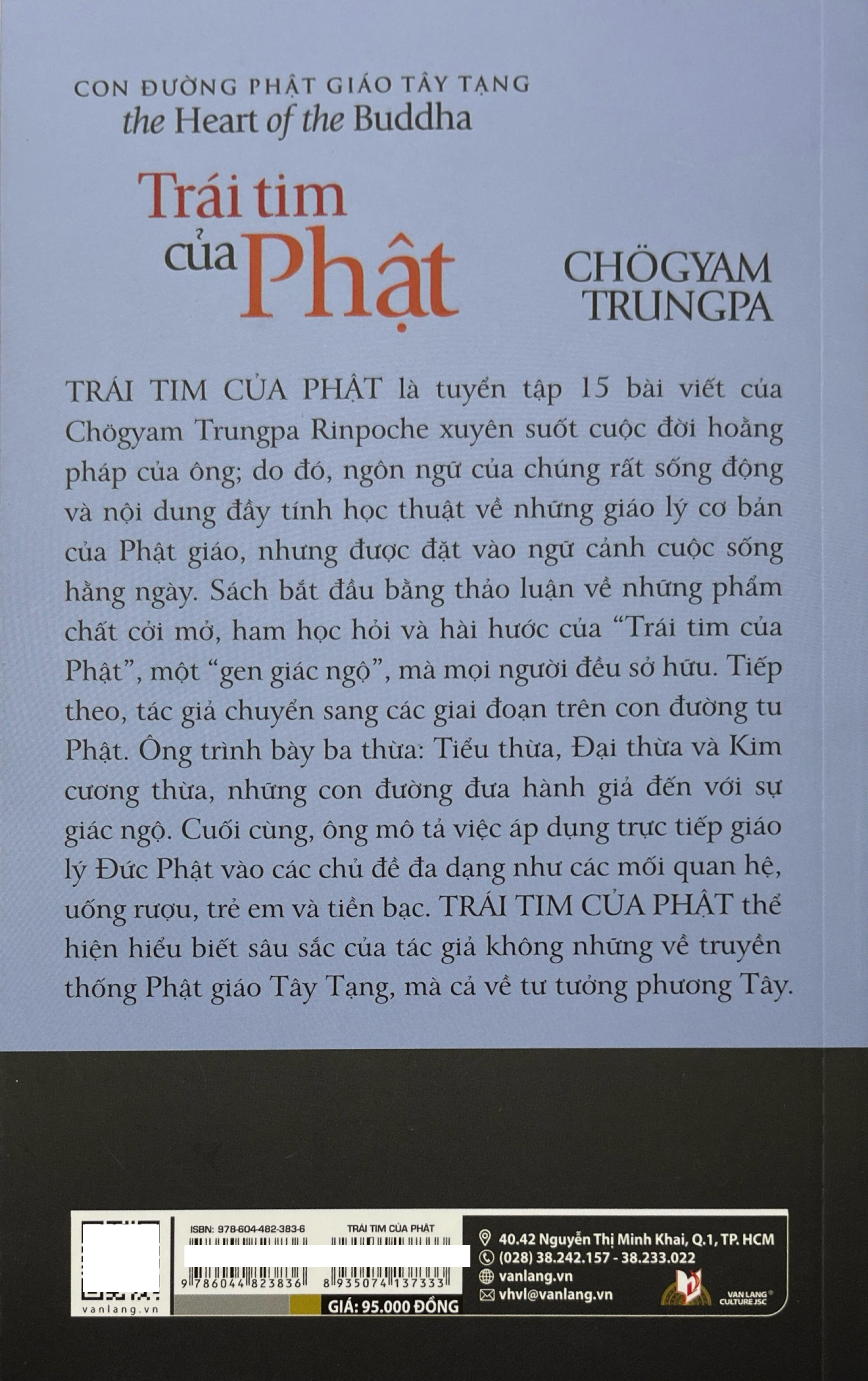 CON ĐƯỜNG PHẬT GIÁO TÂY TẠNG
the Heart of the Buddha

Trái tim của Phật

CHÖGYAM TRUNGPA

TRÁI TIM CỦA PHẬT là tuyển tập 15 bài viết của Chögyam Trungpa Rinpoche xuyên suốt cuộc đời hoằng pháp của ông; do đó, ngôn ngữ của chúng rất sống động và nội dung đầy tính học thuật về những giáo lý cơ bản của Phật giáo, nhưng được đặt vào ngữ cảnh cuộc sống hằng ngày. Sách bắt đầu bằng thảo luận về những phẩm chất cởi mở, ham học hỏi và hài hước của "Trái tim của Phật", một "gen giác ngộ", mà mọi người đều sở hữu. Tiếp theo, tác giả chuyển sang các giai đoạn trên con đường tu Phật. Ông trình bày ba thừa: Tiểu thừa, Đại thừa và Kim cương thừa, những con đường đưa hành giả đến với sự giác ngộ. Cuối cùng, ông mô tả việc áp dụng trực tiếp giáo lý Đức Phật vào các chủ đề đa dạng như các mối quan hệ, uống rượu, trẻ em và tiền bạc. TRÁI TIM CỦA PHẬT thể hiện hiểu biết sâu sắc của tác giả không những về truyền thống Phật giáo Tây Tạng, mà cả về tư tưởng phương Tây.

vanlang.vn

ISBN: 978-604-482-383-6
TRÁI TIM CỦA PHẬT
9 786044 823836
8 935074 137333
GIÁ: 95.000 ĐỒNG

40.42 Nguyễn Thị Minh Khai, Q.1, TP. HCM
(028) 38.242.157 - 38.233.022
vanlang.vn
vhvl@vanlang.vn
VAN LANG CULTURE JSC